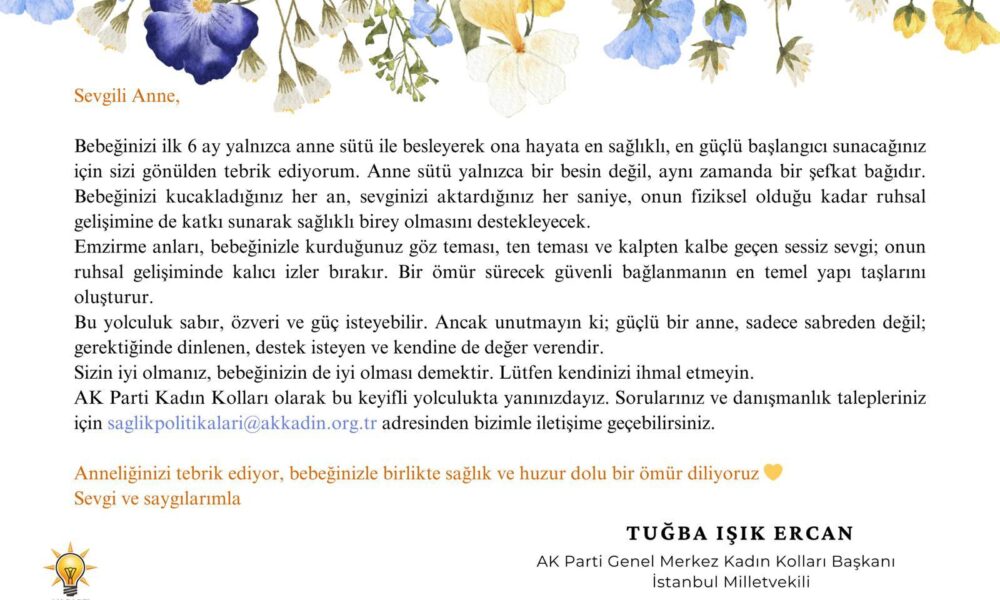 Sevgili Anne,

Bebeğinizi ilk 6 ay yalnızca anne sütü ile besleyerek ona hayata en sağlıklı, en güçlü başlangıcı sunacağınız için sizi gönülden tebrik ediyorum. Anne sütü yalnızca bir besin değil, aynı zamanda bir şefkat bağıdır. Bebeğinizi kucakladığınız her an, sevginizi aktardığınız her saniye, onun fiziksel olduğu kadar ruhsal gelişimine de katkı sunarak sağlıklı birey olmasını destekleyecek.
Emzirme anları, bebeğinizle kurduğunuz göz teması, ten teması ve kalpten kalbe geçen sessiz sevgi; onun ruhsal gelişiminde kalıcı izler bırakır. Bir ömür sürecek güvenli bağlanmanın en temel yapı taşlarını oluşturur.
Bu yolculuk sabır, özveri ve güç isteyebilir. Ancak unutmayın ki; güçlü bir anne, sadece sabreden değil; gerektiğinde dinlenen, destek isteyen ve kendine de değer verendir.
Sizin iyi olmanız, bebeğinizin de iyi olması demektir. Lütfen kendinizi ihmal etmeyin.
AK Parti Kadın Kolları olarak bu keyifli yolculukta yanınızdayız. Sorularınız ve danışmanlık talepleriniz için saglikpolitikalari@akkadin.org.tr adresinden bizimle iletişime geçebilirsiniz.

Anneliğinizi tebrik ediyor, bebeğinizle birlikte sağlık ve huzur dolu bir ömür diliyoruz 💛
Sevgi ve saygılarımla

TUĞBA IŞIK ERCAN
AK Parti Genel Merkez Kadın Kolları Başkanı
İstanbul Milletvekili